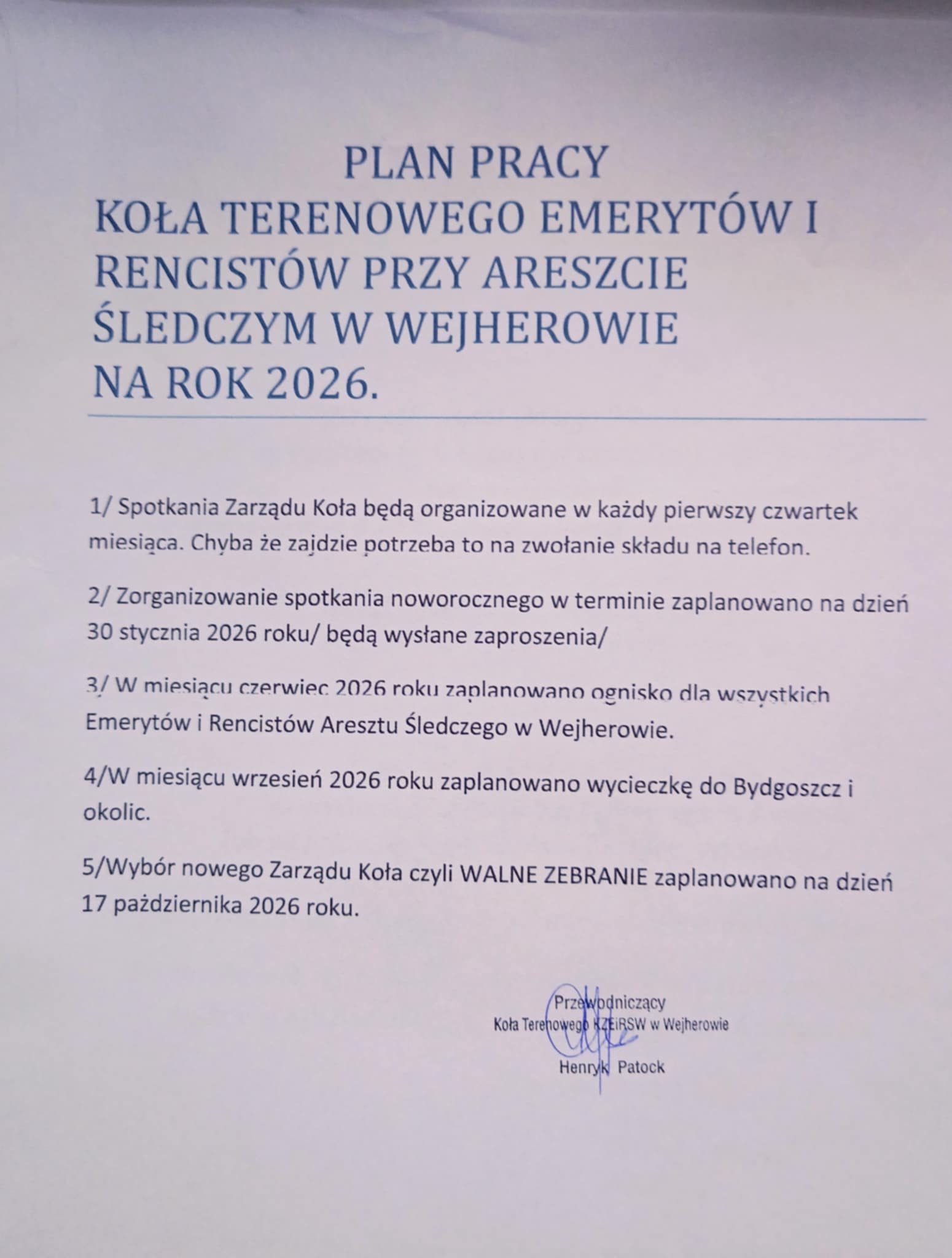 PLAN PRACY
KOŁA TERENOWEGO EMERYTÓW I RENCISTÓW PRZY ARESZCIE ŚLEDCZYM W WEJHEROWIE
NA ROK 2026.

1/ Spotkania Zarządu Koła będą organizowane w każdy pierwszy czwartek miesiąca. Chyba że zajdzie potrzeba to na zwołanie składu na telefon.

2/ Zorganizowanie spotkania noworocznego w terminie zaplanowano na dzień 30 stycznia 2026 roku/ będą wysłane zaproszenia/

3/ W miesiącu czerwiec 2026 roku zaplanowano ognisko dla wszystkich Emerytów i Rencistów Aresztu Śledczego w Wejherowie.

4/W miesiącu wrzesień 2026 roku zaplanowano wycieczkę do Bydgoszcz i okolic.

5/Wybór nowego Zarządu Koła czyli WALNE ZEBRANIE zaplanowano na dzień 17 października 2026 roku.

Przewodniczący
Koła Terenowego KZEiRSW w Wejherowie
Henryk Patock